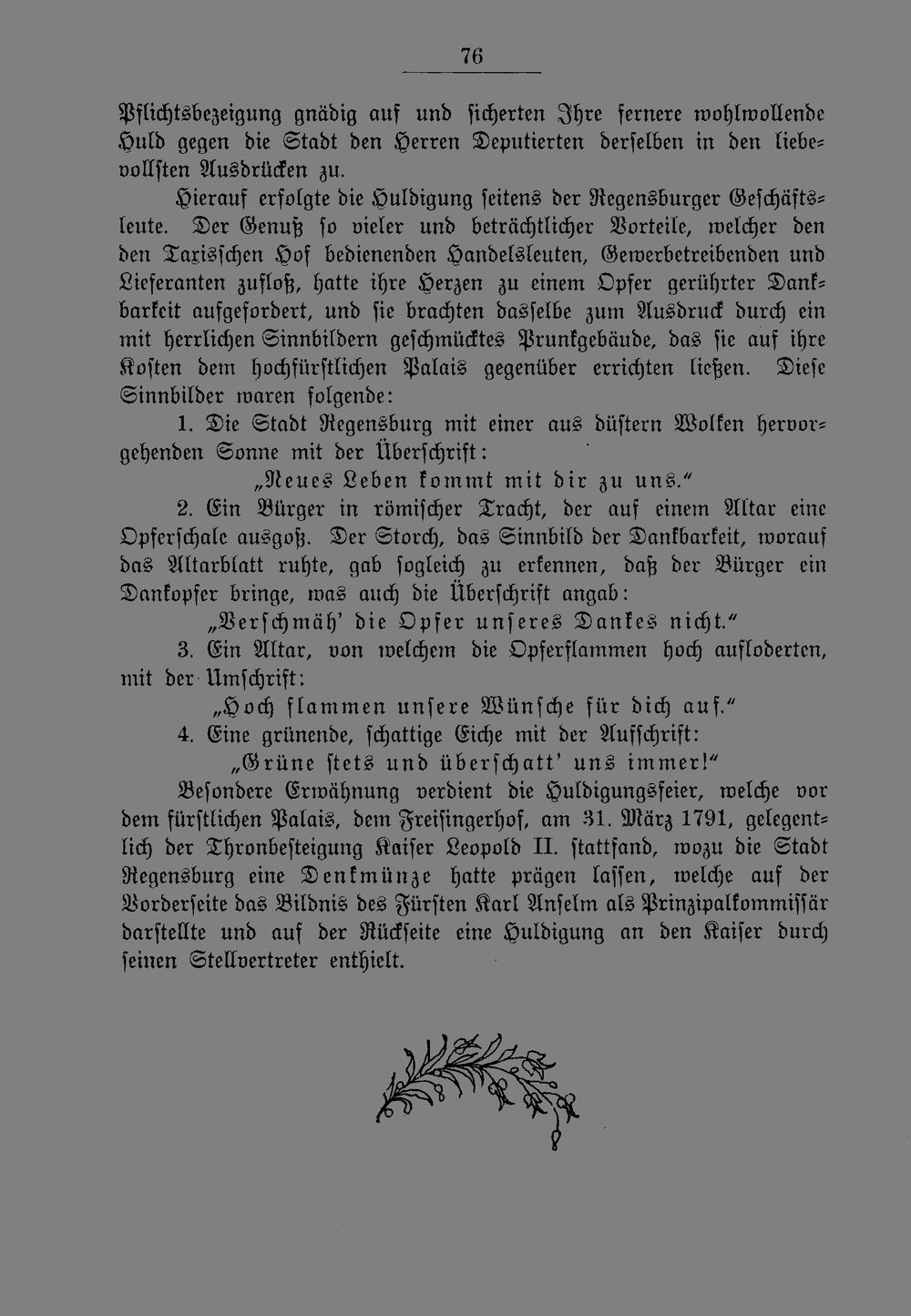 76

Pflichtsbezeigung gnädig auf und sicherten Ihre fernere wohlwollende Huld gegen die Stadt den Herren Deputierten derselben in den liebevollsten Ausdrücken zu.

Hierauf erfolgte die Huldigung seitens der Regensburger Geschäftsleute. Der Genuß so vieler und beträchtlicher Vorteile, welcher den den Taxisschen Hof bedienenden Handelsleuten, Gewerbetreibenden und Lieferanten zufloß, hatte ihre Herzen zu einem Opfer gerührter Dankbarkeit aufgefordert, und sie brachten dasselbe zum Ausdruck durch ein mit herrlichen Sinnbildern geschmücktes Prunkgebäude, das sie auf ihre Kosten dem hochfürstlichen Palais gegenüber errichten ließen. Diese Sinnbilder waren folgende:

1. Die Stadt Regensburg mit einer aus düstern Wolken hervorgehenden Sonne mit der Überschrift:

„Neues Leben kommt mit dir zu uns."

2. Ein Bürger in römischer Tracht, der auf einem Altar eine Opferschale ausgoß. Der Storch, das Sinnbild der Dankbarkeit, worauf das Altarblatt ruhte, gab sogleich zu erkennen, daß der Bürger ein Dankopfer bringe, was auch die Überschrift angab:

„Verschmäh' die Opfer unseres Dankes nicht."

3. Ein Altar, von welchem die Opferflammen hoch aufloderten, mit der Umschrift:

„Hoch flammen unsere Wünsche für dich auf."

4. Eine grünende, schattige Eiche mit der Aufschrift:

„Grüne stets und überschatt' uns immer!"

Besondere Erwähnung verdient die Huldigungsfeier, welche vor dem fürstlichen Palais, dem Freisingerhof, am 31. März 1791, gelegentlich der Thronbesteigung Kaiser Leopold II. stattfand, wozu die Stadt Regensburg eine Denkmünze hatte prägen lassen, welche auf der Vorderseite das Bildnis des Fürsten Karl Anselm als Prinzipalkommissär darstellte und auf der Rückseite eine Huldigung an den Kaiser durch seinen Stellvertreter enthielt.